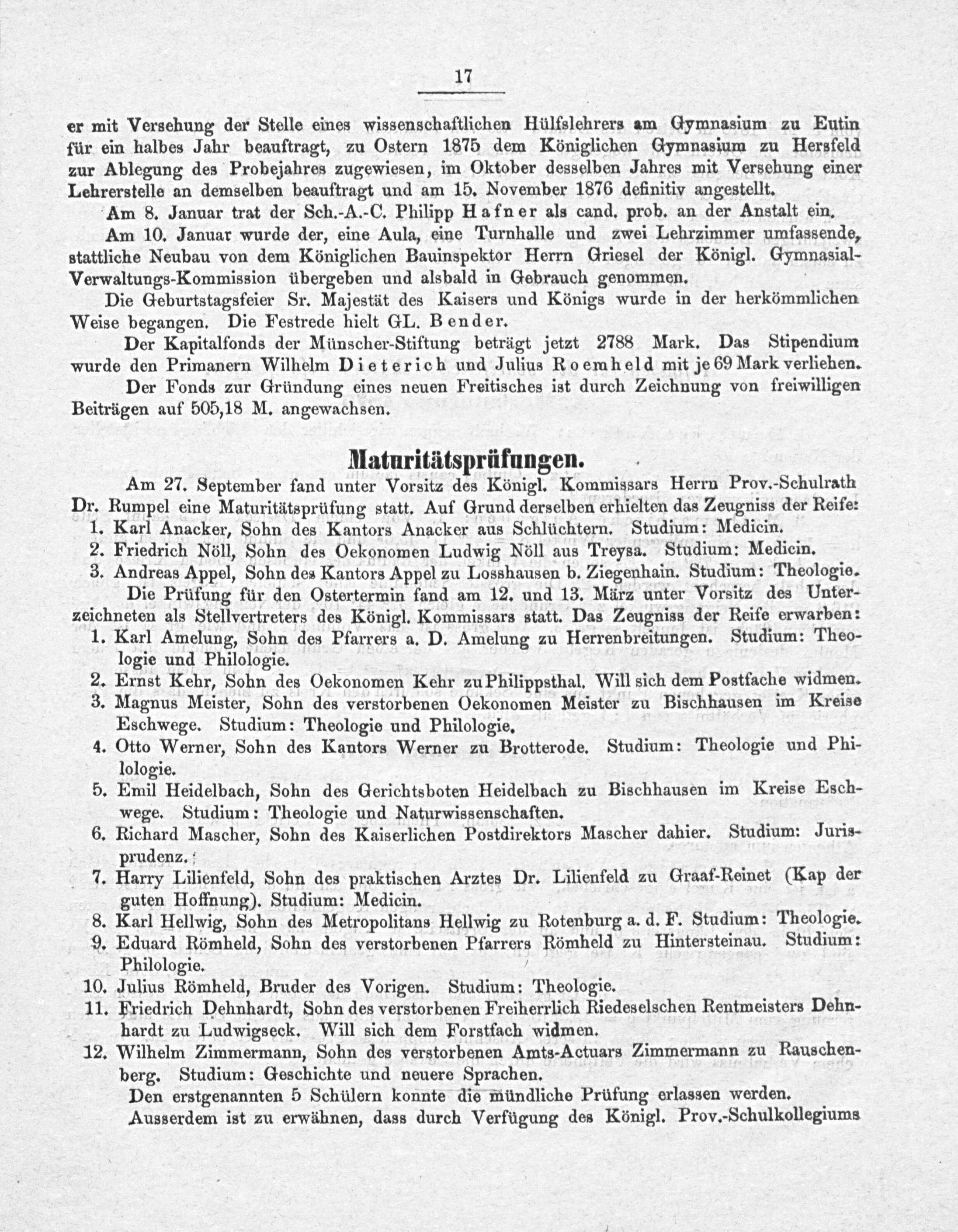 17

er mit Versehung der Stelle eines wissenschaftlichen Hülfslehrers am Gymnasium zu Eutin für ein halbes Jahr beauftragt, zu Ostern 1875 dem Königlichen Gymnasium zu Hersfeld zur Ablegung des Probejahres zugewiesen, im Oktober desselben Jahres mit Versehung einer Lehrerstelle an demselben beauftragt und am 15. November 1876 definitiv angestellt.

Am 8. Januar trat der Sch.-A.-C. Philipp Hafner als cand. prob. an der Anstalt ein.

Am 10. Januar wurde der, eine Aula, eine Turnhalle und zwei Lehrzimmer umfassende, stattliche Neubau von dem Königlichen Bauinspektor Herrn Griesel der Königl. Gymnasial-Verwaltungs-Kommission übergeben und alsbald in Gebrauch genommen.

Die Geburtstagsfeier Sr. Majestät des Kaisers und Königs wurde in der herkömmlichen Weise begangen. Die Festrede hielt GL. Bender.

Der Kapitalfonds der Münscher-Stiftung beträgt jetzt 2788 Mark. Das Stipendium wurde den Primanern Wilhelm Dieterich und Julius Roemheld mit je 69 Mark verliehen.

Der Fonds zur Gründung eines neuen Freitisches ist durch Zeichnung von freiwilligen Beiträgen auf 505,18 M. angewachsen.

Maturitätsprüfungen.

Am 27. September fand unter Vorsitz des Königl. Kommissars Herrn Prov.-Schulrath Dr. Rumpel eine Maturitätsprüfung statt. Auf Grund derselben erhielten das Zeugniss der Reife:
1. Karl Anacker, Sohn des Kantors Anacker aus Schlüchtern. Studium: Medicin.
2. Friedrich Nöll, Sohn des Oekonomen Ludwig Nöll aus Treysa. Studium: Medicin.
3. Andreas Appel, Sohn des Kantors Appel zu Losshausen b. Ziegenhain. Studium: Theologie.

Die Prüfung für den Ostertermin fand am 12. und 13. März unter Vorsitz des Unterzeichneten als Stellvertreters des Königl. Kommissars statt. Das Zeugniss der Reife erwarben:
1. Karl Amelung, Sohn des Pfarrers a. D. Amelung zu Herrenbreitungen. Studium: Theologie und Philologie.
2. Ernst Kehr, Sohn des Oekonomen Kehr zu Philippsthal. Will sich dem Postfache widmen.
3. Magnus Meister, Sohn des verstorbenen Oekonomen Meister zu Bischhausen im Kreise Eschwege. Studium: Theologie und Philologie.
4. Otto Werner, Sohn des Kantors Werner zu Brotterode. Studium: Theologie und Philologie.
5. Emil Heidelbach, Sohn des Gerichtsboten Heidelbach zu Bischhausen im Kreise Eschwege. Studium: Theologie und Naturwissenschaften.
6. Richard Mascher, Sohn des Kaiserlichen Postdirektors Mascher dahier. Studium: Jurisprudenz.
7. Harry Lilienfeld, Sohn des praktischen Arztes Dr. Lilienfeld zu Graaf-Reinet (Kap der guten Hoffnung). Studium: Medicin.
8. Karl Hellwig, Sohn des Metropolitans Hellwig zu Rotenburg a. d. F. Studium: Theologie.
9. Eduard Römheld, Sohn des verstorbenen Pfarrers Römheld zu Hintersteinau. Studium: Philologie.
10. Julius Römheld, Bruder des Vorigen. Studium: Theologie.
11. Friedrich Dehnhardt, Sohn des verstorbenen Freiherrlich Riedeselschen Rentmeisters Dehnhardt zu Ludwigseck. Will sich dem Forstfach widmen.
12. Wilhelm Zimmermann, Sohn des verstorbenen Amts-Actuars Zimmermann zu Rauschenberg. Studium: Geschichte und neuere Sprachen.

Den erstgenannten 5 Schülern konnte die mündliche Prüfung erlassen werden.

Ausserdem ist zu erwähnen, dass durch Verfügung des Königl. Prov.-Schulkollegiums